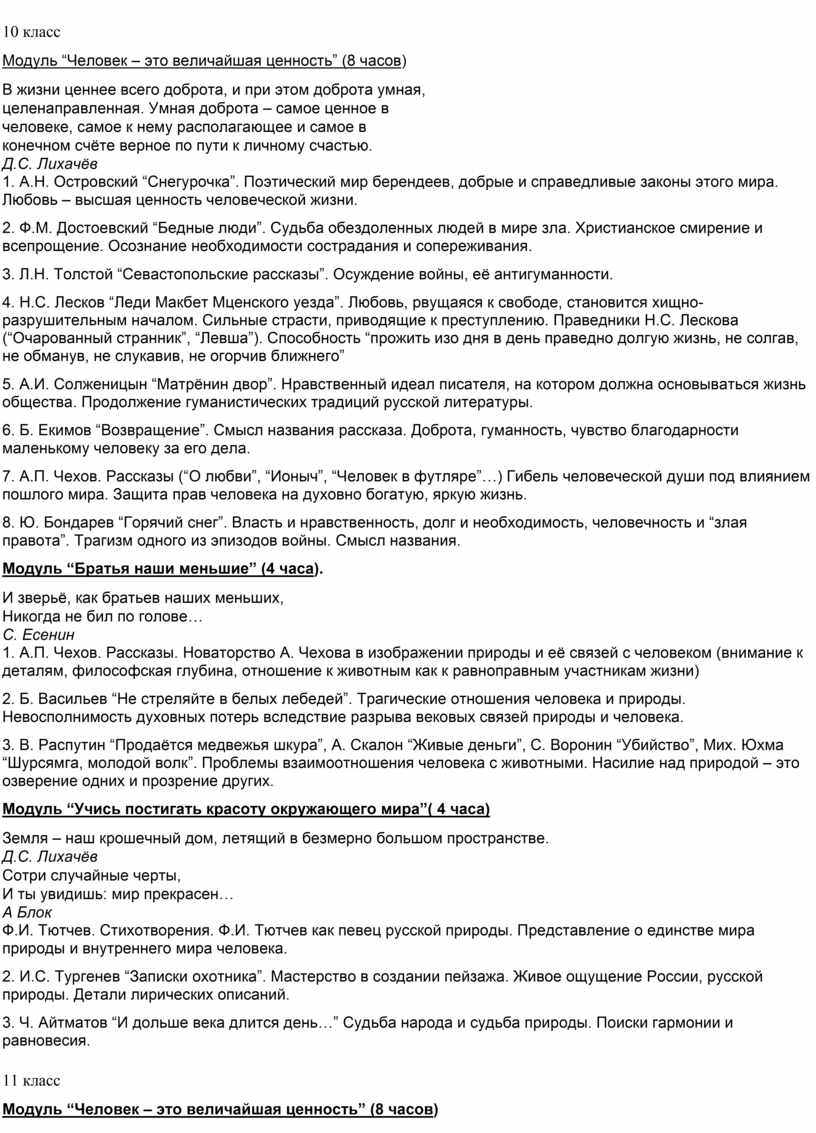 10 класс

Модуль “Человек – это величайшая ценность” (8 часов)

В жизни ценнее всего доброта, и при этом доброта умная, целенаправленная. Умная доброта – самое ценное в человеке, самое к нему располагающее и самое в конечном счёте верное по пути к личному счастью.
Д.С. Лихачёв
1. А.Н. Островский “Снегурочка”. Поэтический мир берендеев, добрые и справедливые законы этого мира. Любовь – высшая ценность человеческой жизни.

2. Ф.М. Достоевский “Бедные люди”. Судьба обездоленных людей в мире зла. Христианское смирение и всепрощение. Осознание необходимости сострадания и сопереживания.

3. Л.Н. Толстой “Севастопольские рассказы”. Осуждение войны, её антигуманности.

4. Н.С. Лесков “Леди Макбет Мценского уезда”. Любовь, рвущаяся к свободе, становится хищно-разрушительным началом. Сильные страсти, приводящие к преступлению. Праведники Н.С. Лескова (“Очарованный странник”, “Левша”). Способность “прожить изо дня в день праведно долгую жизнь, не солгав, не обманув, не слукавив, не огорчив ближнего”

5. А.И. Солженицын “Матрёнин двор”. Нравственный идеал писателя, на котором должна основываться жизнь общества. Продолжение гуманистических традиций русской литературы.

6. Б. Екимов “Возвращение”. Смысл названия рассказа. Доброта, гуманность, чувство благодарности маленькому человеку за его дела.

7. А.П. Чехов. Рассказы (“О любви”, “Ионыч”, “Человек в футляре”…) Гибель человеческой души под влиянием пошлого мира. Защита прав человека на духовно богатую, яркую жизнь.

8. Ю. Бондарев “Горячий снег”. Власть и нравственность, долг и необходимость, человечность и “злая правота”. Трагизм одного из эпизодов войны. Смысл названия.

Модуль “Братья наши меньшие” (4 часа).

И зверьё, как братьев наших меньших,
Никогда не бил по голове…
С. Есенин
1. А.П. Чехов. Рассказы. Новаторство А. Чехова в изображении природы и её связей с человеком (внимание к деталям, философская глубина, отношение к животным как к равноправным участникам жизни)

2. Б. Васильев “Не стреляйте в белых лебедей”. Трагические отношения человека и природы. Невосполнимость духовных потерь вследствие разрыва вековых связей природы и человека.

3. В. Распутин “Продаётся медвежья шкура”, А. Скалон “Живые деньги”, С. Воронин “Убийство”, Мих. Юхма “Шурсямга, молодой волк”. Проблемы взаимоотношения человека с животными. Насилие над природой – это озверение одних и прозрение других.

Модуль “Учись постигать красоту окружающего мира”( 4 часа)

Земля – наш крошечный дом, летящий в безмерно большом пространстве.
Д.С. Лихачёв
Сотри случайные черты,
И ты увидишь: мир прекрасен…
А Блок
Ф.И. Тютчев. Стихотворения. Ф.И. Тютчев как певец русской природы. Представление о единстве мира природы и внутреннего мира человека.

2. И.С. Тургенев “Записки охотника”. Мастерство в создании пейзажа. Живое ощущение России, русской природы. Детали лирических описаний.

3. Ч. Айтматов “И дольше века длится день…” Судьба народа и судьба природы. Поиски гармонии и равновесия.

11 класс

Модуль “Человек – это величайшая ценность” (8 часов)